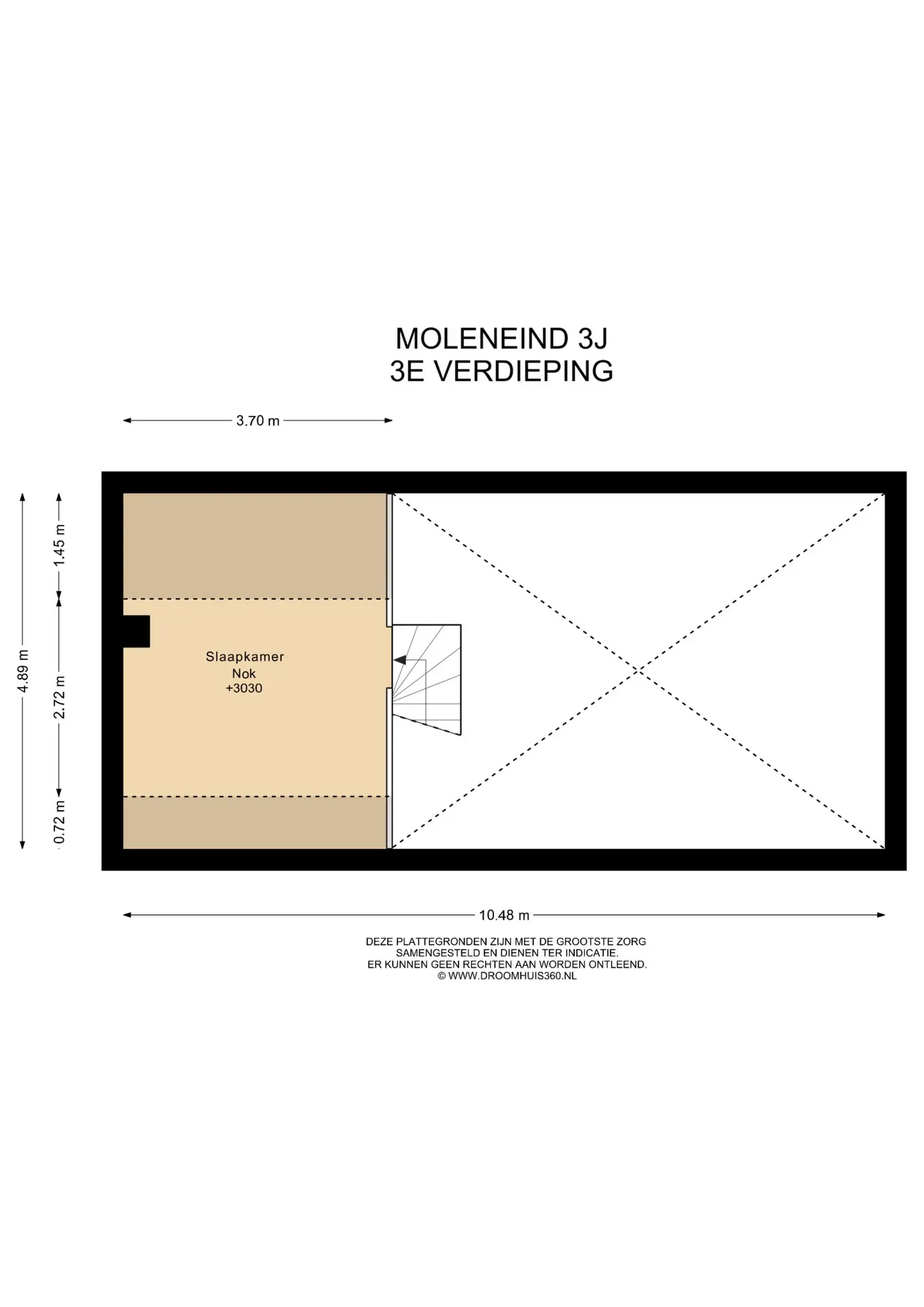 MOLENEIND 3J
3E VERDIEPING

3.70 m

4.89 m

1.45 m

2.72 m

0.72 m

Slaapkamer
Nok
+3030

10.48 m

DEZE PLATTEGRONDEN ZIJN MET DE GROOTSTE ZORG SAMENGESTELD EN DIENEN TER INDICATIE.
ER KUNNEN GEEN RECHTEN AAN WORDEN ONTLEEND.
© WWW.DROOMHUIS360.NL